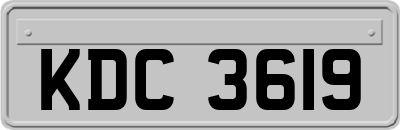 KDC 3619